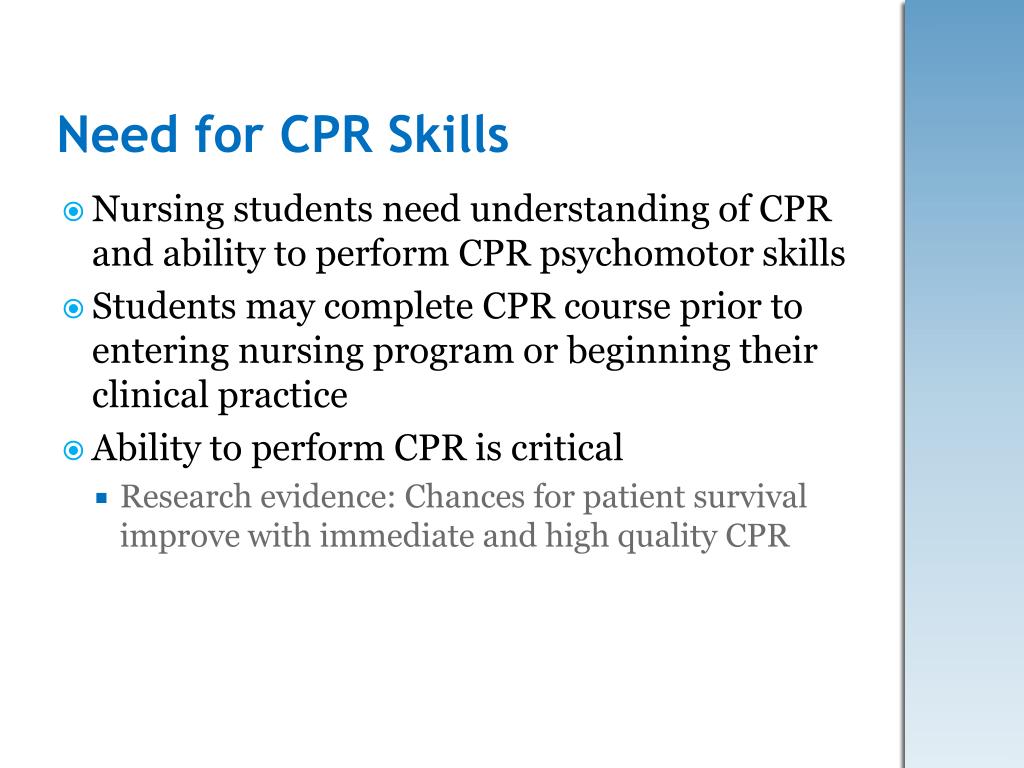 Need for CPR Skills

Nursing students need understanding of CPR and ability to perform CPR psychomotor skills

Students may complete CPR course prior to entering nursing program or beginning their clinical practice

Ability to perform CPR is critical

Research evidence: Chances for patient survival improve with immediate and high quality CPR